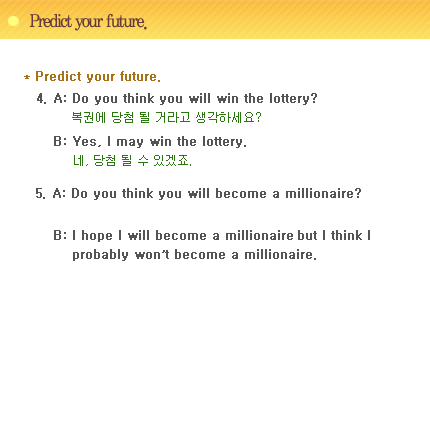 Predict your future.

* Predict your future.

4. A: Do you think you will win the lottery?
복권에 당첨 될 거라고 생각하세요?

B: Yes, I may win the lottery.
네, 당첨 될 수 있겠죠.

5. A: Do you think you will become a millionaire?

B: I hope I will become a millionaire but I think I probably won't become a millionaire.